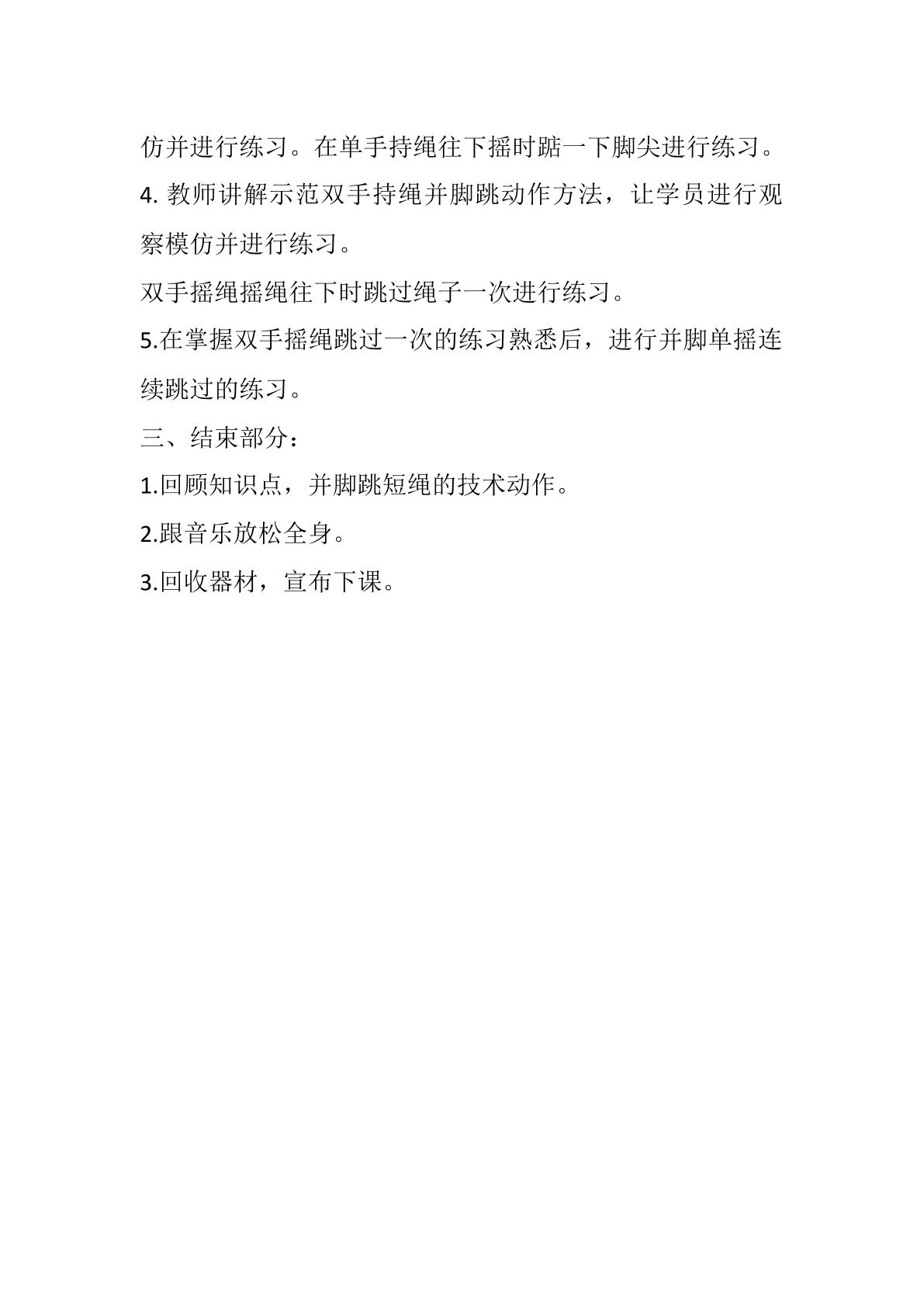 仿并进行练习。在单手持绳往下摇时踮一下脚尖进行练习。

4.教师讲解示范双手持绳并脚跳动作方法，让学员进行观察模仿并进行练习。

双手摇绳摇绳往下时跳过绳子一次进行练习。

5.在掌握双手摇绳跳过一次的练习熟悉后，进行并脚单摇连续跳过的练习。

三、结束部分：

1.回顾知识点，并脚跳短绳的技术动作。

2.跟音乐放松全身。

3.回收器材，宣布下课。